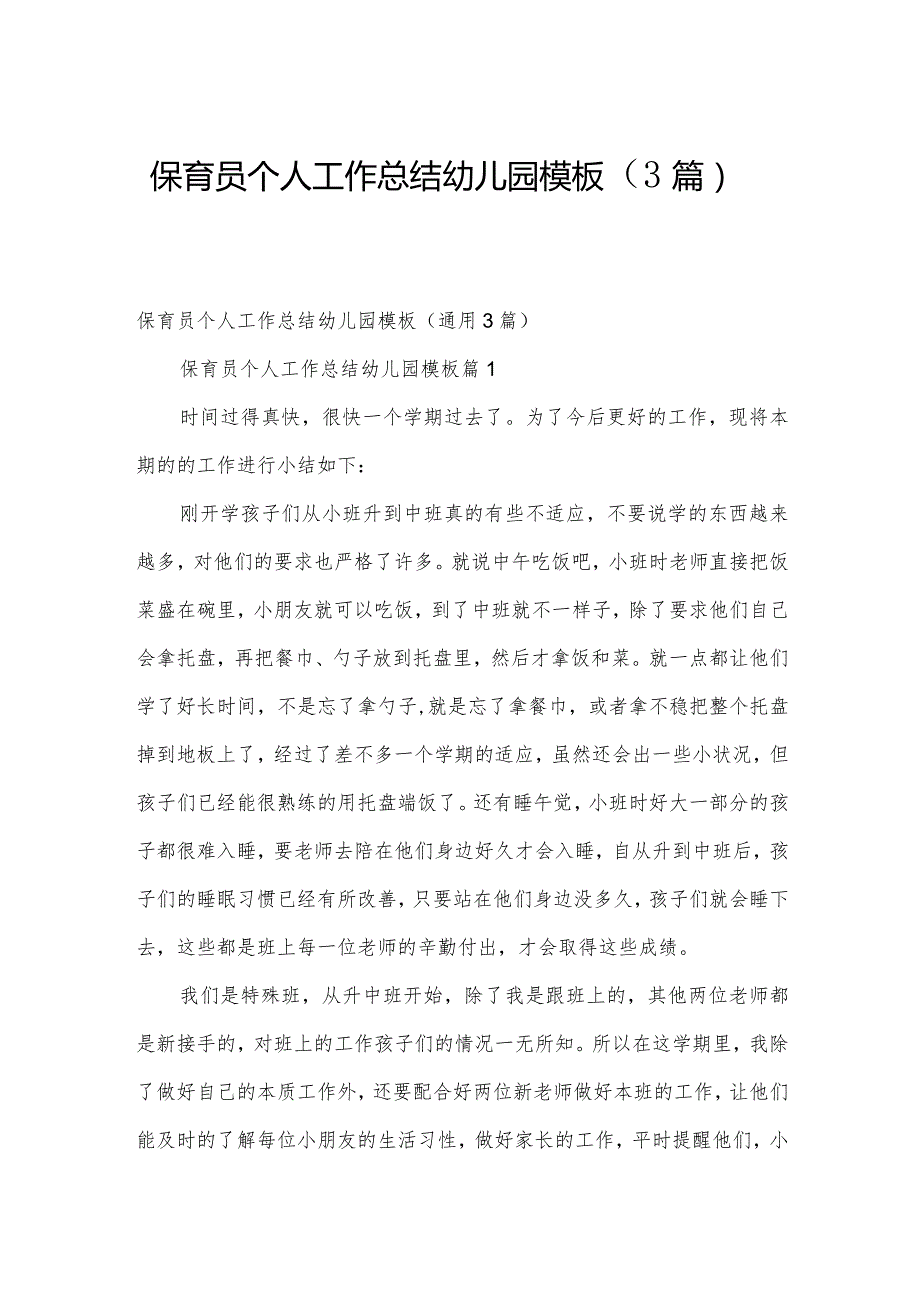 保育员个人工作总结幼儿园模板（3篇）

保育员个人工作总结幼儿园模板（通用3篇）

保育员个人工作总结幼儿园模板篇1

时间过得真快，很快一个学期过去了。为了今后更好的工作，现将本期的的工作进行小结如下：

刚开学孩子们从小班升到中班真的有些不适应，不要说学的东西越来越多，对他们的要求也严格了许多。就说中午吃饭吧，小班时老师直接把饭菜盛在碗里，小朋友就可以吃饭，到了中班就不一样子，除了要求他们自己会拿托盘，再把餐巾、勺子放到托盘里，然后才拿饭和菜。就一点都让他们学了好长时间，不是忘了拿勺子,就是忘了拿餐巾，或者拿不稳把整个托盘掉到地板上了，经过了差不多一个学期的适应，虽然还会出一些小状况，但孩子们已经能很熟练的用托盘端饭了。还有睡午觉，小班时好大一部分的孩子都很难入睡，要老师去陪在他们身边好久才会入睡，自从升到中班后，孩子们的睡眠习惯已经有所改善，只要站在他们身边没多久，孩子们就会睡下去，这些都是班上每一位老师的辛勤付出，才会取得这些成绩。

我们是特殊班，从升中班开始，除了我是跟班上的，其他两位老师都是新接手的，对班上的工作孩子们的情况一无所知。所以在这学期里，我除了做好自己的本质工作外，还要配合好两位新老师做好本班的工作，让他们能及时的了解每位小朋友的生活习性，做好家长的工作，平时提醒他们，小